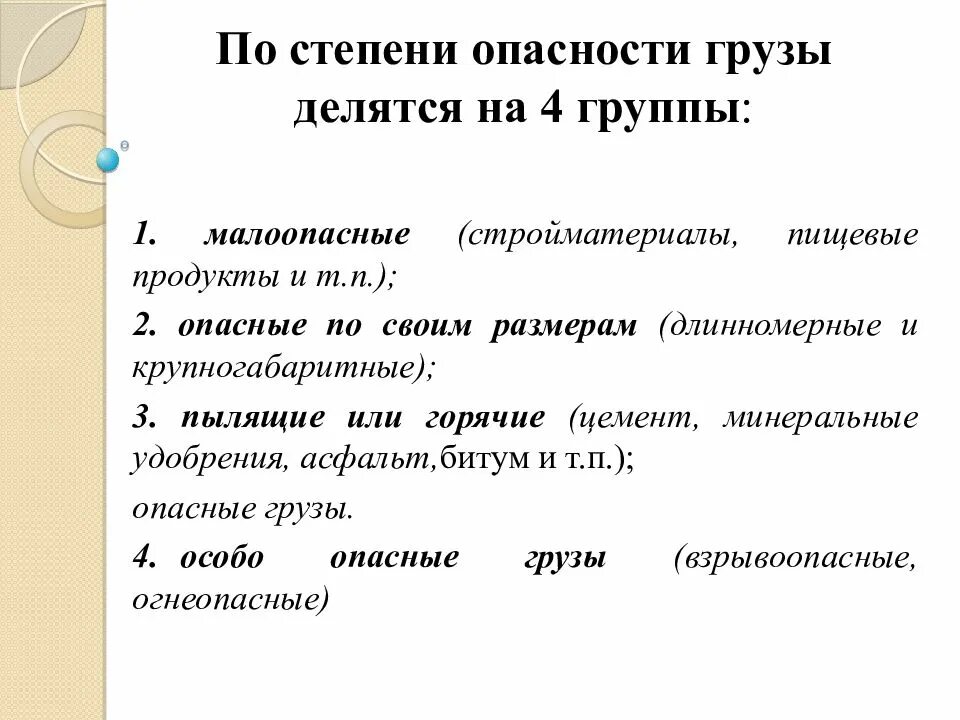 По степени опасности грузы делятся на 4 группы:

1. малоопасные (стройматериалы, пищевые продукты и т.п.);

2. опасные по своим размерам (длинномерные и крупногабаритные);

3. пылящие или горячие (цемент, минеральные удобрения, асфальт,битум и т.п.);

опасные грузы.

4. особо опасные грузы (взрывоопасные, огнеопасные)